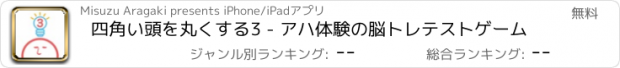 3

Misuzu Aragaki presents iPhone/iPadアプリ

無料

四角い頭を丸くする3 - アハ体験の脳トレテストゲーム

ジャンル別ランキング: --

総合ランキング: --